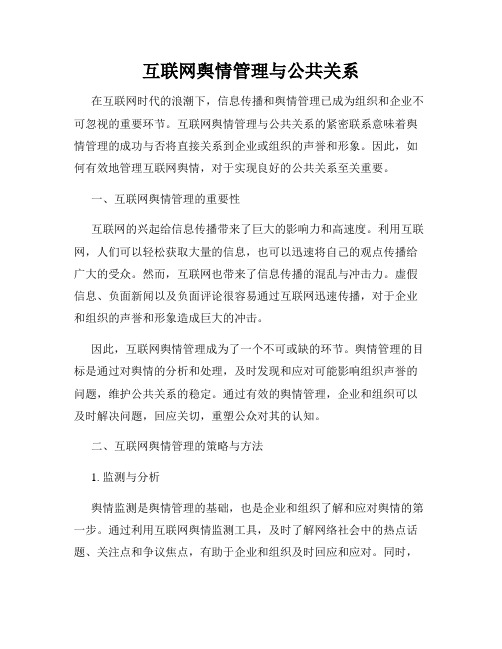 互联网舆情管理与公共关系

在互联网时代的浪潮下，信息传播和舆情管理已成为组织和企业不可忽视的重要环节。互联网舆情管理与公共关系的紧密联系意味着舆情管理的成功与否将直接关系到企业或组织的声誉和形象。因此，如何有效地管理互联网舆情，对于实现良好的公共关系至关重要。

一、互联网舆情管理的重要性

互联网的兴起给信息传播带来了巨大的影响力和高速度。利用互联网，人们可以轻松获取大量的信息，也可以迅速将自己的观点传播给广大的受众。然而，互联网也带来了信息传播的混乱与冲击力。虚假信息、负面新闻以及负面评论很容易通过互联网迅速传播，对于企业和组织的声誉和形象造成巨大的冲击。

因此，互联网舆情管理成为了一个不可或缺的环节。舆情管理的目标是通过对舆情的分析和处理，及时发现和应对可能影响组织声誉的问题，维护公共关系的稳定。通过有效的舆情管理，企业和组织可以及时解决问题，回应关切，重塑公众对其的认知。

二、互联网舆情管理的策略与方法

1. 监测与分析

舆情监测是舆情管理的基础，也是企业和组织了解和应对舆情的第一步。通过利用互联网舆情监测工具，及时了解网络社会中的热点话题、关注点和争议焦点，有助于企业和组织及时回应和应对。同时，